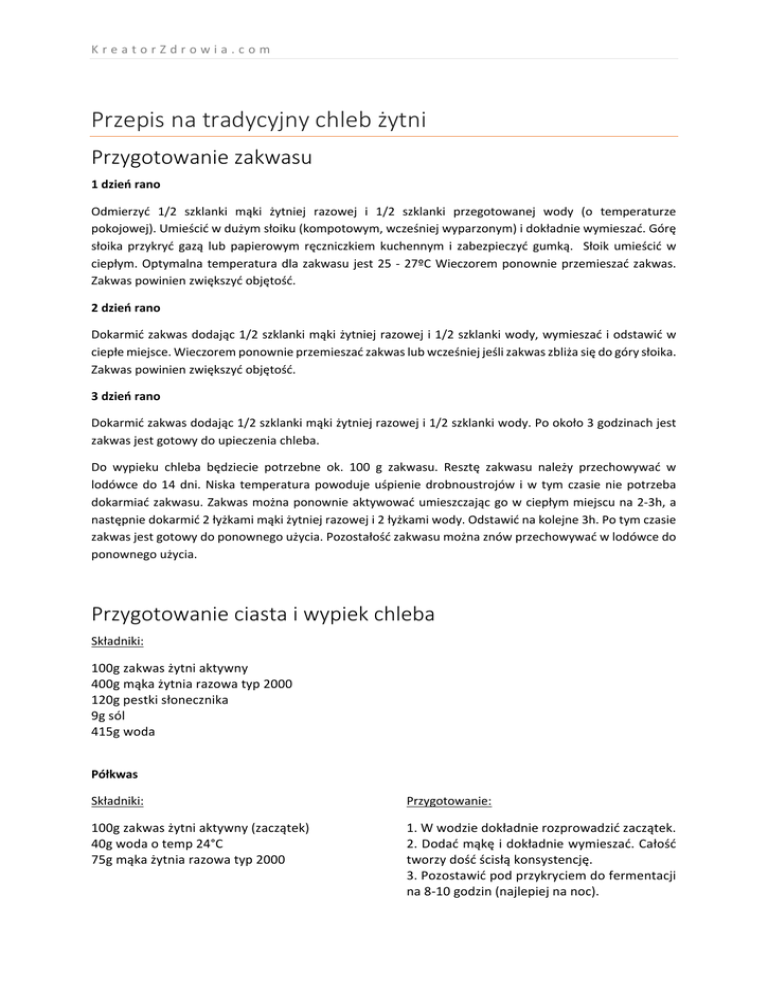 KreatorZdrowia.com

Przepis na tradycyjny chleb żytni

Przygotowanie zakwasu

1 dzień rano

Odmierzyć 1/2 szklanki mąki żytniej razowej i 1/2 szklanki przegotowanej wody (o temperaturze pokojowej). Umieścić w dużym słoiku (kompotowym, wcześniej wyparzonym) i dokładnie wymieszać. Górę słoika przykryć gazą lub papierowym ręczniczkiem kuchennym i zabezpieczyć gumką. Słoik umieścić w ciepłym. Optymalna temperatura dla zakwasu jest 25 - 27ºC Wieczorem ponownie przemieszać zakwas. Zakwas powinien zwiększyć objętość.

2 dzień rano

Dokarmić zakwas dodając 1/2 szklanki mąki żytniej razowej i 1/2 szklanki wody, wymieszać i odstawić w ciepłe miejsce. Wieczorem ponownie przemieszać zakwas lub wcześniej jeśli zakwas zbliża się do góry słoika. Zakwas powinien zwiększyć objętość.

3 dzień rano

Dokarmić zakwas dodając 1/2 szklanki mąki żytniej razowej i 1/2 szklanki wody. Po około 3 godzinach jest zakwas jest gotowy do upieczenia chleba.

Do wypieku chleba będziecie potrzebne ok. 100 g zakwasu. Resztę zakwasu należy przechowywać w lodówce do 14 dni. Niska temperatura powoduje uśpienie drobnoustrojów i w tym czasie nie potrzeba dokarmiać zakwasu. Zakwas można ponownie aktywować umieszczając go w ciepłym miejscu na 2-3h, a następnie dokarmić 2 łyżkami mąki żytniej razowej i 2 łyżkami wody. Odstawić na kolejne 3h. Po tym czasie zakwas jest gotowy do ponownego użycia. Pozostałość zakwasu można znów przechowywać w lodówce do ponownego użycia.

Przygotowanie ciasta i wypiek chleba

Składniki:

100g zakwas żytni aktywny
400g mąka żytnia razowa typ 2000
120g pestki słonecznika
9g sól
415g woda

Półkwas

Składniki:

100g zakwas żytni aktywny (zaczątek)
40g woda o temp 24°C
75g mąka żytnia razowa typ 2000

Przygotowanie:

1. W wodzie dokładnie rozprowadzić zaczątek.
2. Dodać mąkę i dokładnie wymieszać. Całość tworzy dość ścisłą konsystencję.
3. Pozostawić pod przykryciem do fermentacji na 8-10 godzin (najlepiej na noc).